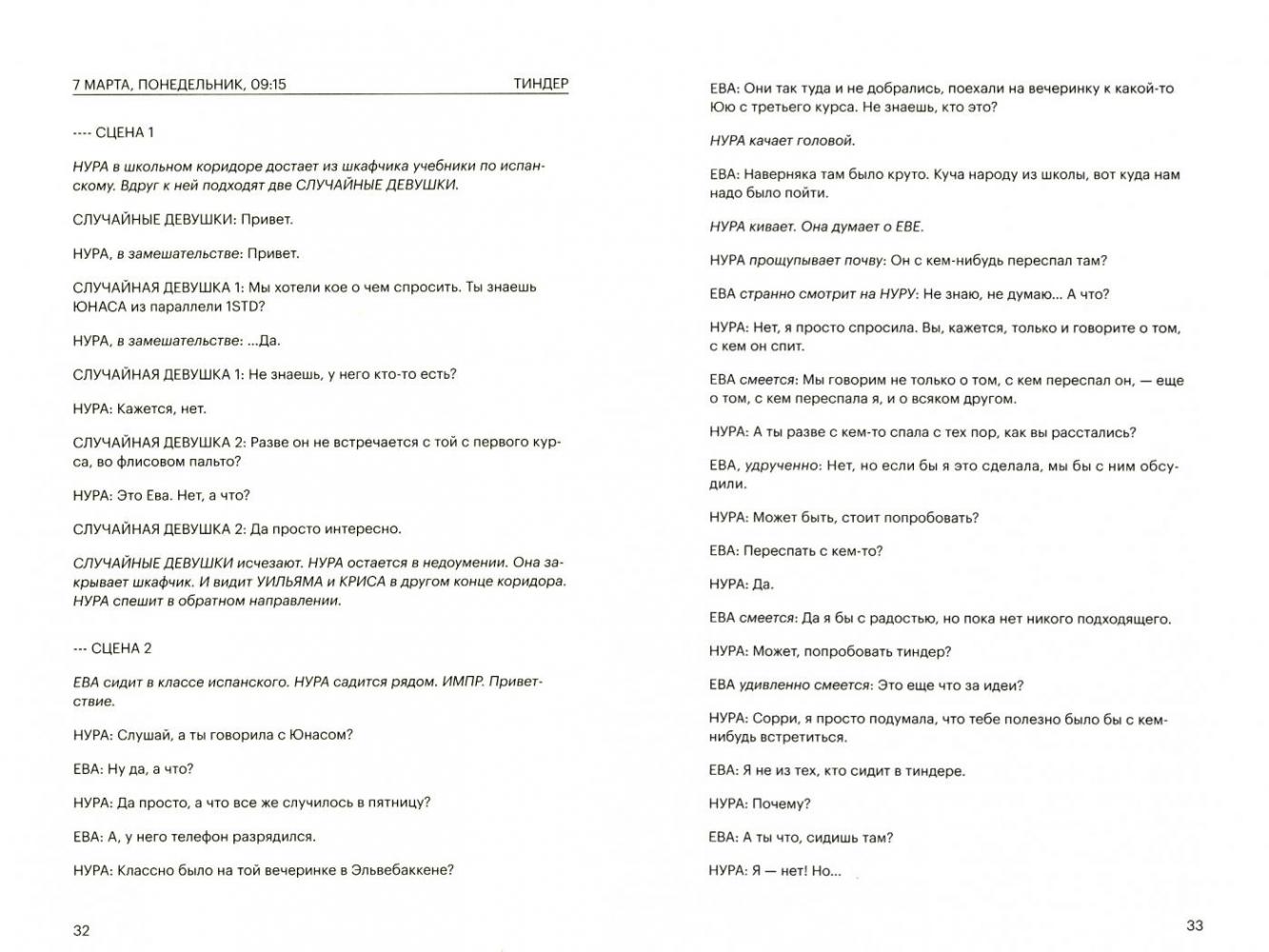 7 МАРТА, ПОНЕДЕЛЬНИК, 09:15 ТИНДЕР

---- СЦЕНА 1

НУРА в школьном коридоре достает из шкафчика учебники по испанскому. Вдруг к ней подходят две СЛУЧАЙНЫЕ ДЕВУШКИ.

СЛУЧАЙНЫЕ ДЕВУШКИ: Привет.

НУРА, в замешательстве: Привет.

СЛУЧАЙНАЯ ДЕВУШКА 1: Мы хотели кое о чем спросить. Ты знаешь ЮНАСА из параллели 1STD?

НУРА, в замешательстве: ...Да.

СЛУЧАЙНАЯ ДЕВУШКА 1: Не знаешь, у него кто-то есть?

НУРА: Кажется, нет.

СЛУЧАЙНАЯ ДЕВУШКА 2: Разве он не встречается с той с первого курса, во флисовом пальто?

НУРА: Это Ева. Нет, а что?

СЛУЧАЙНАЯ ДЕВУШКА 2: Да просто интересно.

СЛУЧАЙНЫЕ ДЕВУШКИ исчезают. НУРА остается в недоумении. Она закрывает шкафчик. И видит УИЛЬЯМА и КРИСА в другом конце коридора. НУРА спешит в обратном направлении.

--- СЦЕНА 2

ЕВА сидит в классе испанского. НУРА садится рядом. ИМПР. Приветствие.

НУРА: Слушай, а ты говорила с Юнасом?

ЕВА: Ну да, а что?

НУРА: Да просто, а что все же случилось в пятницу?

ЕВА: А, у него телефон разрядился.

НУРА: Классно было на той вечеринке в Эльвебаккене?

32

ЕВА: Они так туда и не добрались, поехали на вечеринку к какой-то Юю с третьего курса. Не знаешь, кто это?

НУРА качает головой.

ЕВА: Наверняка там было круто. Куча народу из школы, вот куда нам надо было пойти.

НУРА кивает. Она думает о ЕВЕ.

НУРА прощупывает почву: Он с кем-нибудь переспал там?

ЕВА странно смотрит на НУРУ: Не знаю, не думаю... А что?

НУРА: Нет, я просто спросила. Вы, кажется, только и говорите о том, с кем он спит.

ЕВА смеется: Мы говорим не только о том, с кем переспал он, — еще о том, с кем переспала я, и о всяком другом.

НУРА: А ты разве с кем-то спала с тех пор, как вы расстались?

ЕВА, удрученно: Нет, но если бы я это сделала, мы бы с ним обсудили.

НУРА: Может быть, стоит попробовать?

ЕВА: Переспать с кем-то?

НУРА: Да.

ЕВА смеется: Да я бы с радостью, но пока нет никого подходящего.

НУРА: Может, попробовать тиндер?

ЕВА удивленно смеется: Это еще что за идеи?

НУРА: Сорри, я просто подумала, что тебе полезно было бы с кем-нибудь встретиться.

ЕВА: Я не из тех, кто сидит в тиндере.

НУРА: Почему?

ЕВА: А ты что, сидишь там?

НУРА: Я — нет! Но...

33